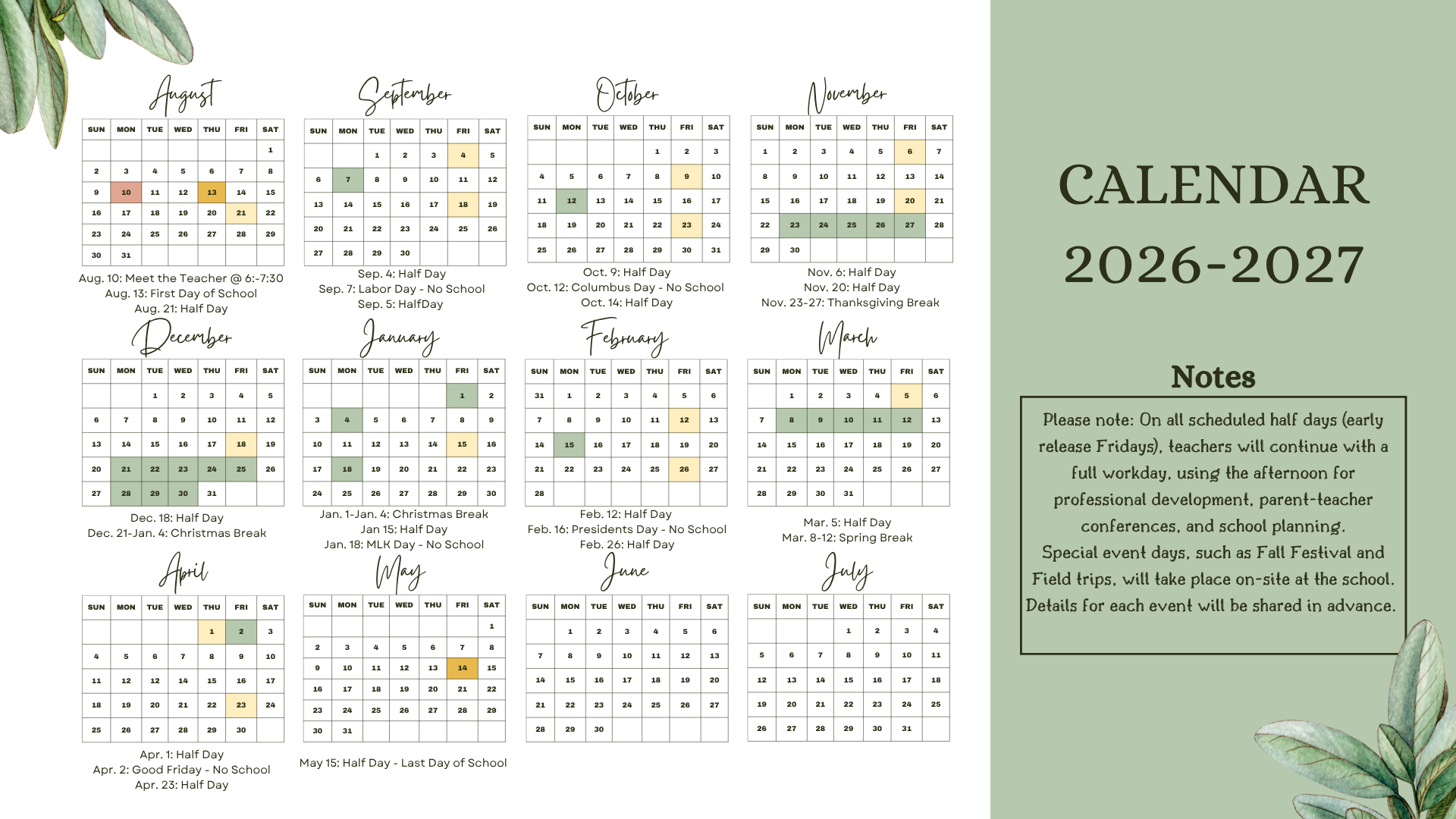 August

| SUN | MON | TUE | WED | THU | FRI | SAT |
|---|---|---|---|---|---|---|
| | | | | | | 1 |
| 2 | 3 | 4 | 5 | 6 | 7 | 8 |
| 9 | 10 | 11 | 12 | 13 | 14 | 15 |
| 16 | 17 | 18 | 19 | 20 | 21 | 22 |
| 23 | 24 | 25 | 26 | 27 | 28 | 29 |
| 30 | 31 | | | | | |

Aug. 10: Meet the Teacher @ 6:-7:30
Aug. 13: First Day of School
Aug. 21: Half Day

September

| SUN | MON | TUE | WED | THU | FRI | SAT |
|---|---|---|---|---|---|---|
| | | 1 | 2 | 3 | 4 | 5 |
| 6 | 7 | 8 | 9 | 10 | 11 | 12 |
| 13 | 14 | 15 | 16 | 17 | 18 | 19 |
| 20 | 21 | 22 | 23 | 24 | 25 | 26 |
| 27 | 28 | 29 | 30 | | | |

Sep. 4: Half Day
Sep. 7: Labor Day - No School
Sep. 5: HalfDay

October

| SUN | MON | TUE | WED | THU | FRI | SAT |
|---|---|---|---|---|---|---|
| | | | | 1 | 2 | 3 |
| 4 | 5 | 6 | 7 | 8 | 9 | 10 |
| 11 | 12 | 13 | 14 | 15 | 16 | 17 |
| 18 | 19 | 20 | 21 | 22 | 23 | 24 |
| 25 | 26 | 27 | 28 | 29 | 30 | 31 |

Oct. 9: Half Day
Oct. 12: Columbus Day - No School
Oct. 14: Half Day

November

| SUN | MON | TUE | WED | THU | FRI | SAT |
|---|---|---|---|---|---|---|
| 1 | 2 | 3 | 4 | 5 | 6 | 7 |
| 8 | 9 | 10 | 11 | 12 | 13 | 14 |
| 15 | 16 | 17 | 18 | 19 | 20 | 21 |
| 22 | 23 | 24 | 25 | 26 | 27 | 28 |
| 29 | 30 | | | | | |

Nov. 6: Half Day
Nov. 20: Half Day
Nov. 23-27: Thanksgiving Break

December

| SUN | MON | TUE | WED | THU | FRI | SAT |
|---|---|---|---|---|---|---|
| | | 1 | 2 | 3 | 4 | 5 |
| 6 | 7 | 8 | 9 | 10 | 11 | 12 |
| 13 | 14 | 15 | 16 | 17 | 18 | 19 |
| 20 | 21 | 22 | 23 | 24 | 25 | 26 |
| 27 | 28 | 29 | 30 | 31 | | |

Dec. 18: Half Day
Dec. 21-Jan. 4: Christmas Break

January

| SUN | MON | TUE | WED | THU | FRI | SAT |
|---|---|---|---|---|---|---|
| | | | | | 1 | 2 |
| 3 | 4 | 5 | 6 | 7 | 8 | 9 |
| 10 | 11 | 12 | 13 | 14 | 15 | 16 |
| 17 | 18 | 19 | 20 | 21 | 22 | 23 |
| 24 | 25 | 26 | 27 | 28 | 29 | 30 |

Jan. 1-Jan. 4: Christmas Break
Jan 15: Half Day
Jan. 18: MLK Day - No School

February

| SUN | MON | TUE | WED | THU | FRI | SAT |
|---|---|---|---|---|---|---|
| 31 | 1 | 2 | 3 | 4 | 5 | 6 |
| 7 | 8 | 9 | 10 | 11 | 12 | 13 |
| 14 | 15 | 16 | 17 | 18 | 19 | 20 |
| 21 | 22 | 23 | 24 | 25 | 26 | 27 |
| 28 | | | | | | |

Feb. 12: Half Day
Feb. 16: Presidents Day - No School
Feb. 26: Half Day

March

| SUN | MON | TUE | WED | THU | FRI | SAT |
|---|---|---|---|---|---|---|
| | 1 | 2 | 3 | 4 | 5 | 6 |
| 7 | 8 | 9 | 10 | 11 | 12 | 13 |
| 14 | 15 | 16 | 17 | 18 | 19 | 20 |
| 21 | 22 | 23 | 24 | 25 | 26 | 27 |
| 28 | 29 | 30 | 31 | | | |

Mar. 5: Half Day
Mar. 8-12: Spring Break

April

| SUN | MON | TUE | WED | THU | FRI | SAT |
|---|---|---|---|---|---|---|
| | | | | 1 | 2 | 3 |
| 4 | 5 | 6 | 7 | 8 | 9 | 10 |
| 11 | 12 | 12 | 14 | 15 | 16 | 17 |
| 18 | 19 | 20 | 21 | 22 | 23 | 24 |
| 25 | 26 | 27 | 28 | 29 | 30 | |

Apr. 1: Half Day
Apr. 2: Good Friday - No School
Apr. 23: Half Day

May

| SUN | MON | TUE | WED | THU | FRI | SAT |
|---|---|---|---|---|---|---|
| | | | | | | 1 |
| 2 | 3 | 4 | 5 | 6 | 7 | 8 |
| 9 | 10 | 11 | 12 | 13 | 14 | 15 |
| 16 | 17 | 18 | 19 | 20 | 21 | 22 |
| 23 | 24 | 25 | 26 | 27 | 28 | 29 |
| 30 | 31 | | | | | |

May 15: Half Day - Last Day of School

June

| SUN | MON | TUE | WED | THU | FRI | SAT |
|---|---|---|---|---|---|---|
| | 1 | 2 | 3 | 4 | 5 | 6 |
| 7 | 8 | 9 | 10 | 11 | 12 | 13 |
| 14 | 15 | 16 | 17 | 18 | 19 | 20 |
| 21 | 22 | 23 | 24 | 25 | 26 | 27 |
| 28 | 29 | 30 | | | | |

July

| SUN | MON | TUE | WED | THU | FRI | SAT |
|---|---|---|---|---|---|---|
| | | | 1 | 2 | 3 | 4 |
| 5 | 6 | 7 | 8 | 9 | 10 | 11 |
| 12 | 13 | 14 | 15 | 16 | 17 | 18 |
| 19 | 20 | 21 | 22 | 23 | 24 | 25 |
| 26 | 27 | 28 | 29 | 30 | 31 | |

CALENDAR
2026-2027

Notes

Please note: On all scheduled half days (early release Fridays), teachers will continue with a full workday, using the afternoon for professional development, parent-teacher conferences, and school planning.
Special event days, such as Fall Festival and Field trips, will take place on-site at the school. Details for each event will be shared in advance.